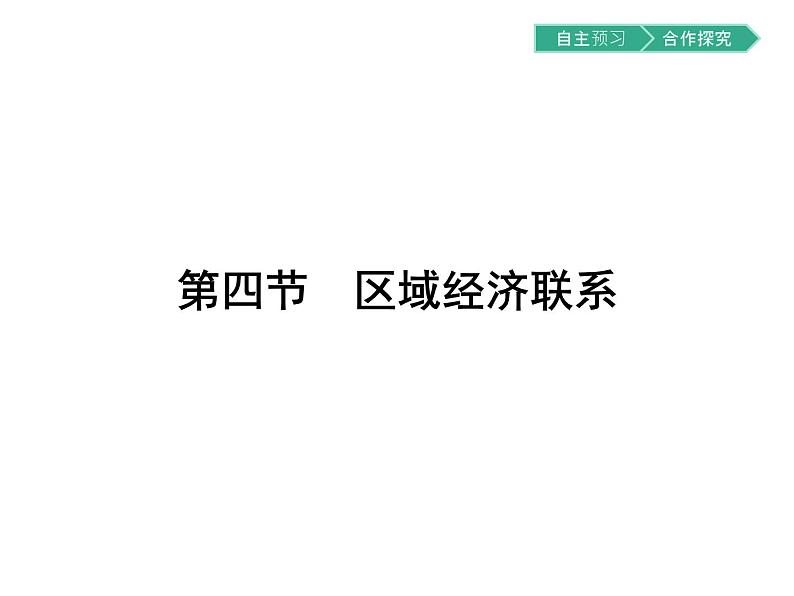 自主预习 合作探究

第四节　区域经济联系